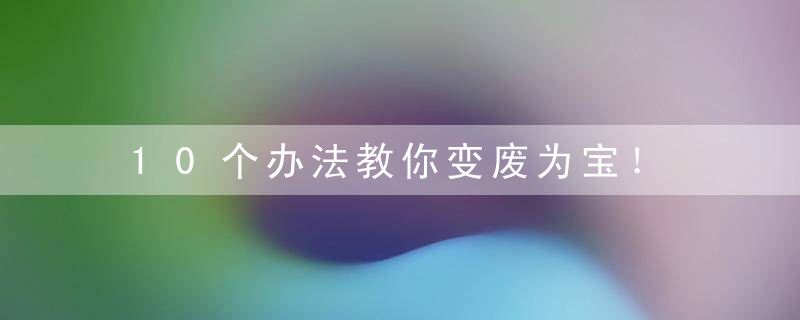 10个办法教你变废为宝!